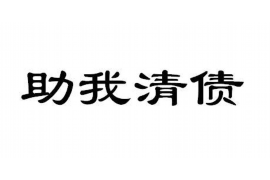 助我清债